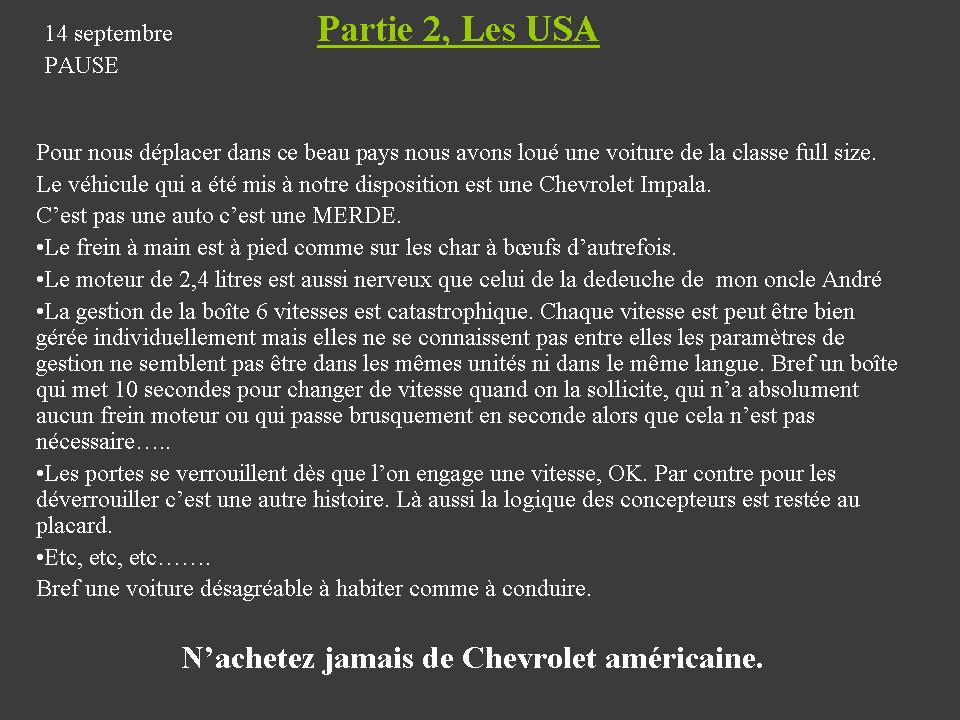 14 septembre
PAUSE

Partie 2, Les USA

Pour nous déplacer dans ce beau pays nous avons loué une voiture de la classe full size.
Le véhicule qui a été mis à notre disposition est une Chevrolet Impala.
C’est pas une auto c’est une MERDE.
•Le frein à main est à pied comme sur les char à bœufs d’autrefois.
•Le moteur de 2,4 litres est aussi nerveux que celui de la dedeuche de mon oncle André
•La gestion de la boîte 6 vitesses est catastrophique. Chaque vitesse est peut être bien gérée individuellement mais elles ne se connaissent pas entre elles les paramètres de gestion ne semblent pas être dans les mêmes unités ni dans le même langue. Bref un boîte qui met 10 secondes pour changer de vitesse quand on la sollicite, qui n’a absolument aucun frein moteur ou qui passe brusquement en seconde alors que cela n’est pas nécessaire…..
•Les portes se verrouillent dès que l’on engage une vitesse, OK. Par contre pour les déverrouiller c’est une autre histoire. Là aussi la logique des concepteurs est restée au placard.
•Etc, etc, etc…….
Bref une voiture désagréable à habiter comme à conduire.

N’achetez jamais de Chevrolet américaine.